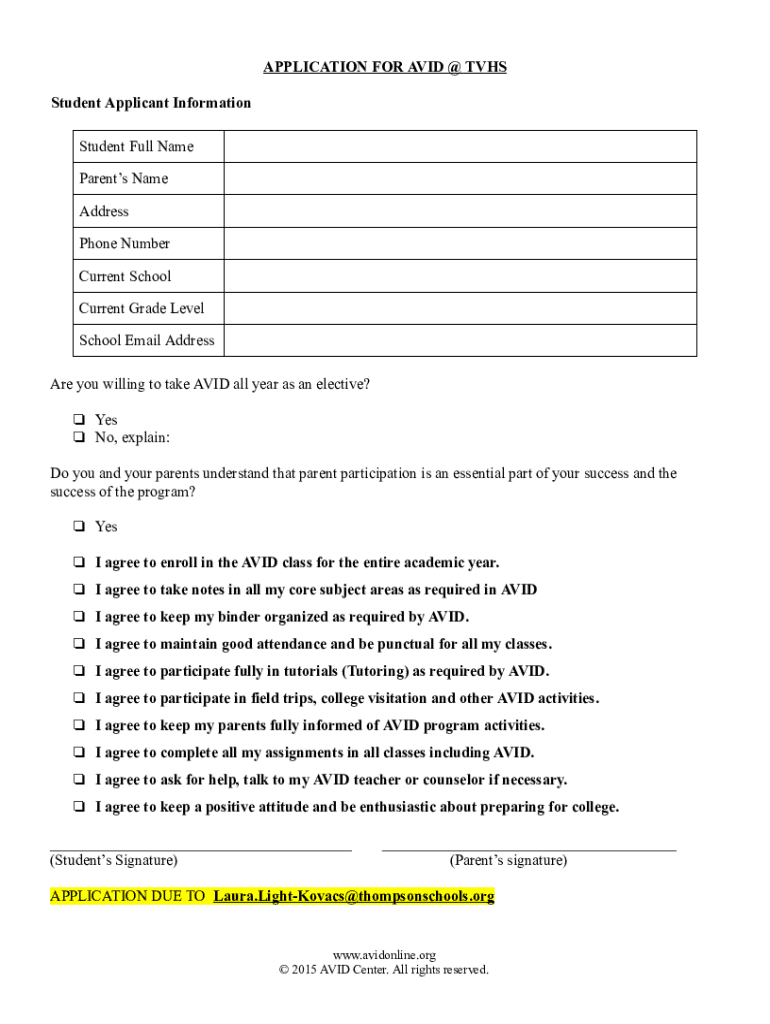 APPLICATION FOR AVID @ TVHS

Student Applicant Information

| Student Full Name | |
|---|---|
| Parent's Name | |
| Address | |
| Phone Number | |
| Current School | |
| Current Grade Level | |
| School Email Address | |

Are you willing to take AVID all year as an elective?

❑ Yes
❑ No, explain:

Do you and your parents understand that parent participation is an essential part of your success and the success of the program?

❑ Yes

❑ I agree to enroll in the AVID class for the entire academic year.
❑ I agree to take notes in all my core subject areas as required in AVID
❑ I agree to keep my binder organized as required by AVID.
❑ I agree to maintain good attendance and be punctual for all my classes.
❑ I agree to participate fully in tutorials (Tutoring) as required by AVID.
❑ I agree to participate in field trips, college visitation and other AVID activities.
❑ I agree to keep my parents fully informed of AVID program activities.
❑ I agree to complete all my assignments in all classes including AVID.
❑ I agree to ask for help, talk to my AVID teacher or counselor if necessary.
❑ I agree to keep a positive attitude and be enthusiastic about preparing for college.

(Student's Signature) (Parent's signature)

APPLICATION DUE TO Laura.Light-Kovacs@thompsonschools.org

www.avidonline.org
© 2015 AVID Center. All rights reserved.